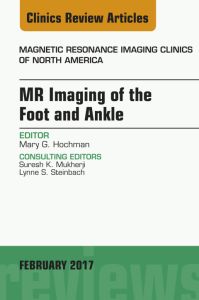 Clinics Review Articles

MAGNETIC RESONANCE IMAGING CLINICS OF NORTH AMERICA

MR Imaging of the Foot and Ankle

EDITOR
Mary G. Hochman

CONSULTING EDITORS
Suresh K. Mukherji
Lynne S. Steinbach

FEBRUARY 2017

reviews